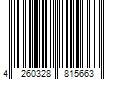 4 260328 815663